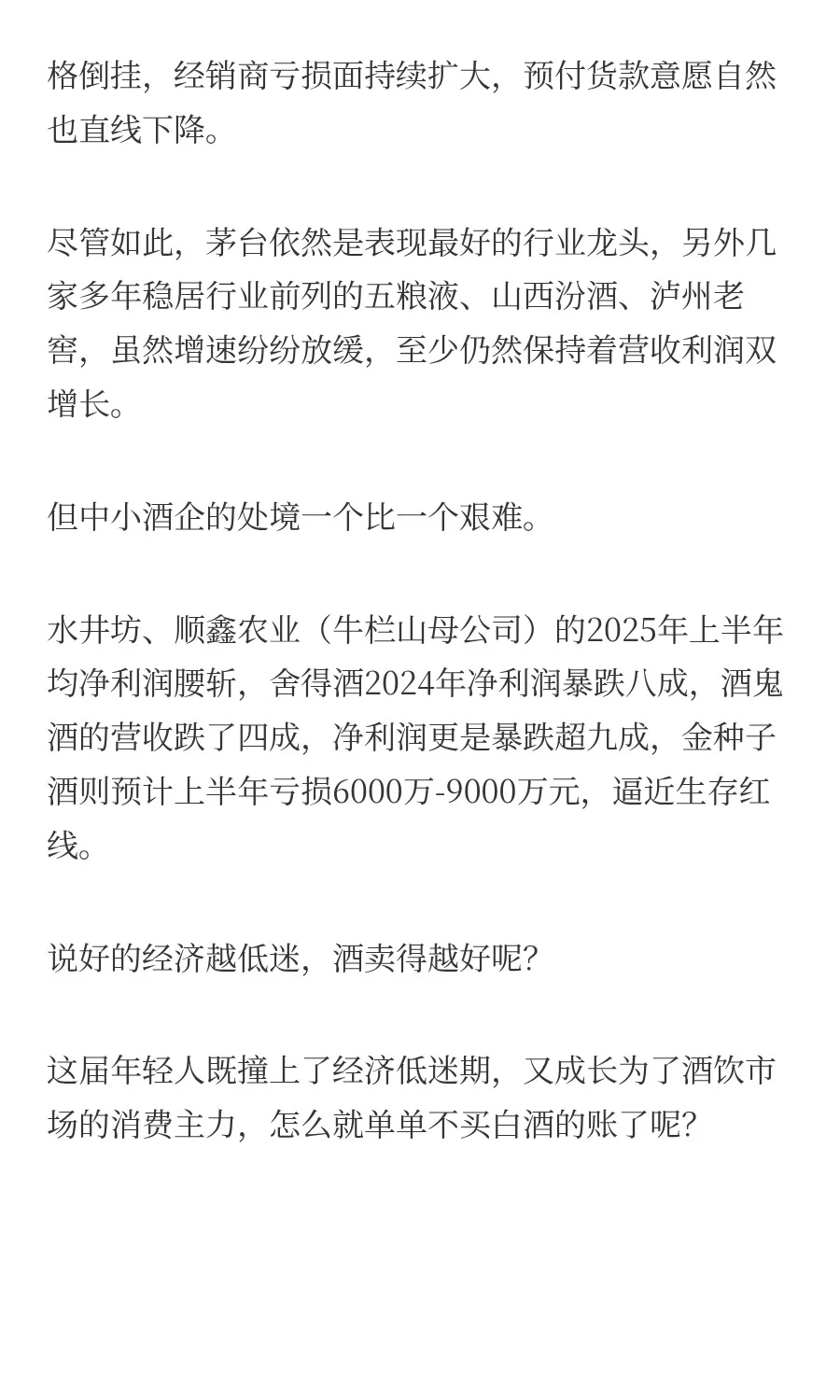 格倒挂，经销商亏损面持续扩大，预付货款意愿自然也直线下降。

尽管如此，茅台依然是表现最好的行业龙头，另外几家多年稳居行业前列的五粮液、山西汾酒、泸州老窖，虽然增速纷纷放缓，至少仍然保持着营收利润双增长。

但中小酒企的处境一个比一个艰难。

水井坊、顺鑫农业（牛栏山母公司）的2025年上半年均净利润腰斩，舍得酒2024年净利润暴跌八成，酒鬼酒的营收跌了四成，净利润更是暴跌超九成，金种子酒则预计上半年亏损6000万-9000万元，逼近生存红线。

说好的经济越低迷，酒卖得越好呢?

这届年轻人既撞上了经济低迷期，又成长为了酒饮市场的消费主力，怎么就单单不买白酒的账了呢?